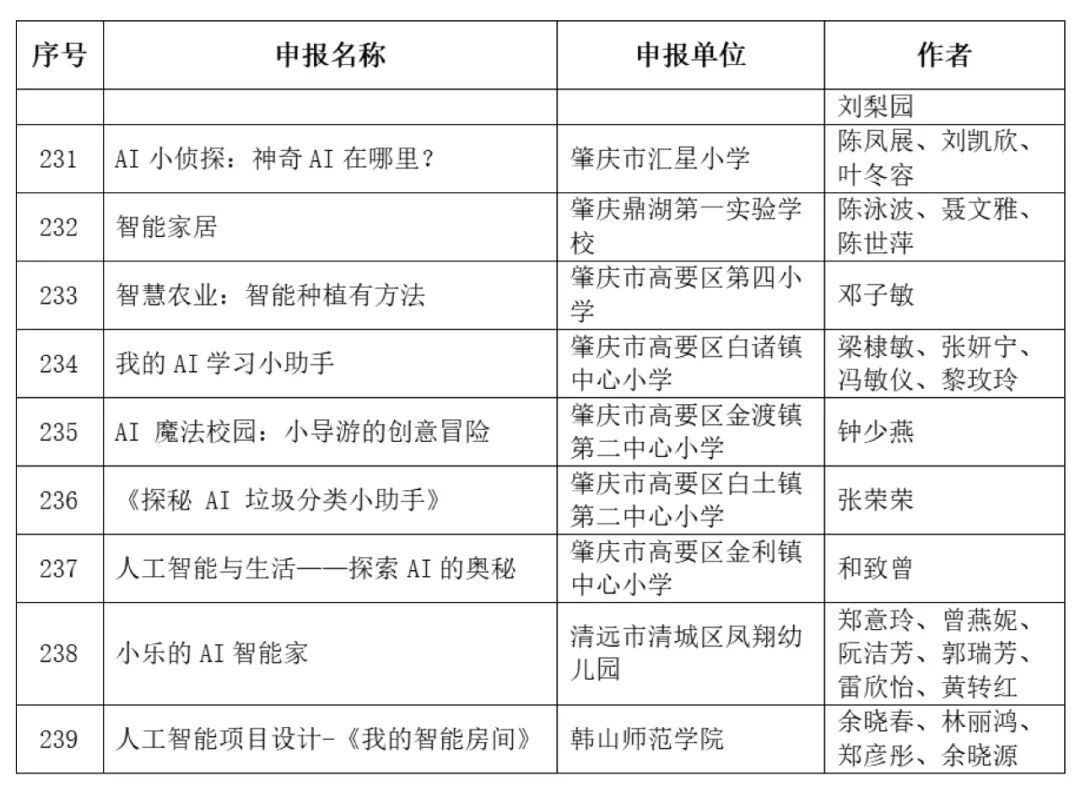 | 序号 | 申报名称 | 申报单位 | 作者 |
|---|---|---|---|
| | | | 刘梨园 |
| 231 | AI 小侦探：神奇 AI 在哪里？ | 肇庆市汇星小学 | 陈凤展、刘凯欣、叶冬容 |
| 232 | 智能家居 | 肇庆鼎湖第一实验学校 | 陈泳波、聂文雅、陈世萍 |
| 233 | 智慧农业：智能种植有方法 | 肇庆市高要区第四小学 | 邓子敏 |
| 234 | 我的 AI 学习小助手 | 肇庆市高要区白诸镇中心小学 | 梁棣敏、张妍宁、冯敏仪、黎玫玲 |
| 235 | AI 魔法校园：小导游的创意冒险 | 肇庆市高要区金渡镇第二中心小学 | 钟少燕 |
| 236 | 《探秘 AI 垃圾分类小助手》 | 肇庆市高要区白土镇第二中心小学 | 张荣荣 |
| 237 | 人工智能与生活——探索 AI 的奥秘 | 肇庆市高要区金利镇中心小学 | 和致曾 |
| 238 | 小乐的 AI 智能家 | 清远市清城区凤翔幼儿园 | 郑意玲、曾燕妮、阮洁芳、郭瑞芳、雷欣怡、黄转红 |
| 239 | 人工智能项目设计-《我的智能房间》 | 韩山师范学院 | 余晓春、林丽鸿、郑彦彤、余晓源 |